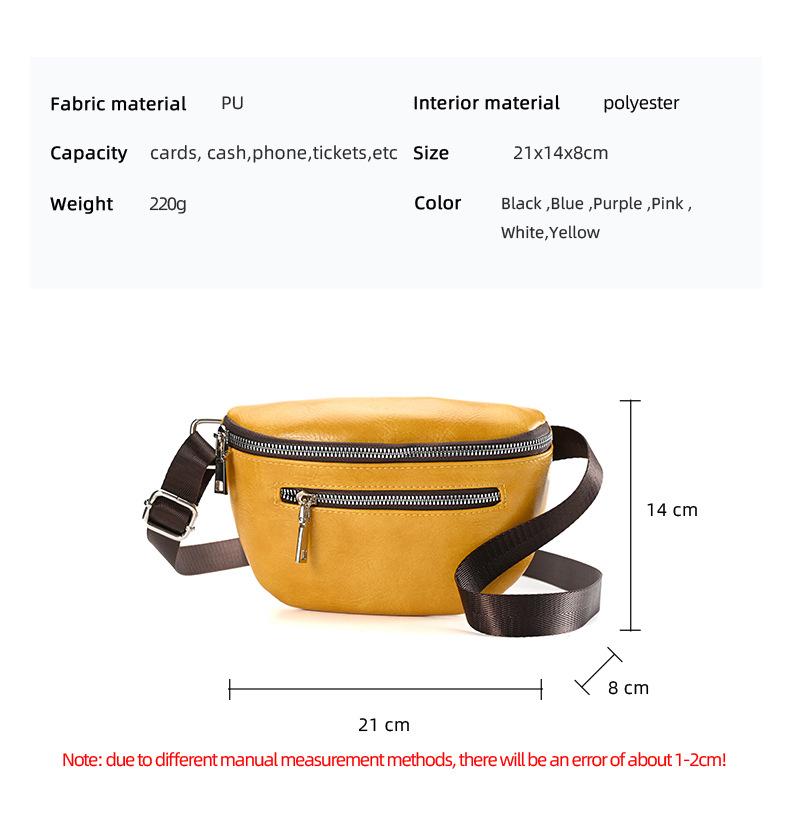 Fabric material PU

Capacity cards, cash,phone,tickets,etc

Weight 220g

Interior material polyester

Size 21x14x8cm

Color Black ,Blue ,Purple ,Pink ,
White,Yellow

14 cm

8 cm

21 cm

Note: due to different manual measurement methods, there will be an error of about 1-2cm!